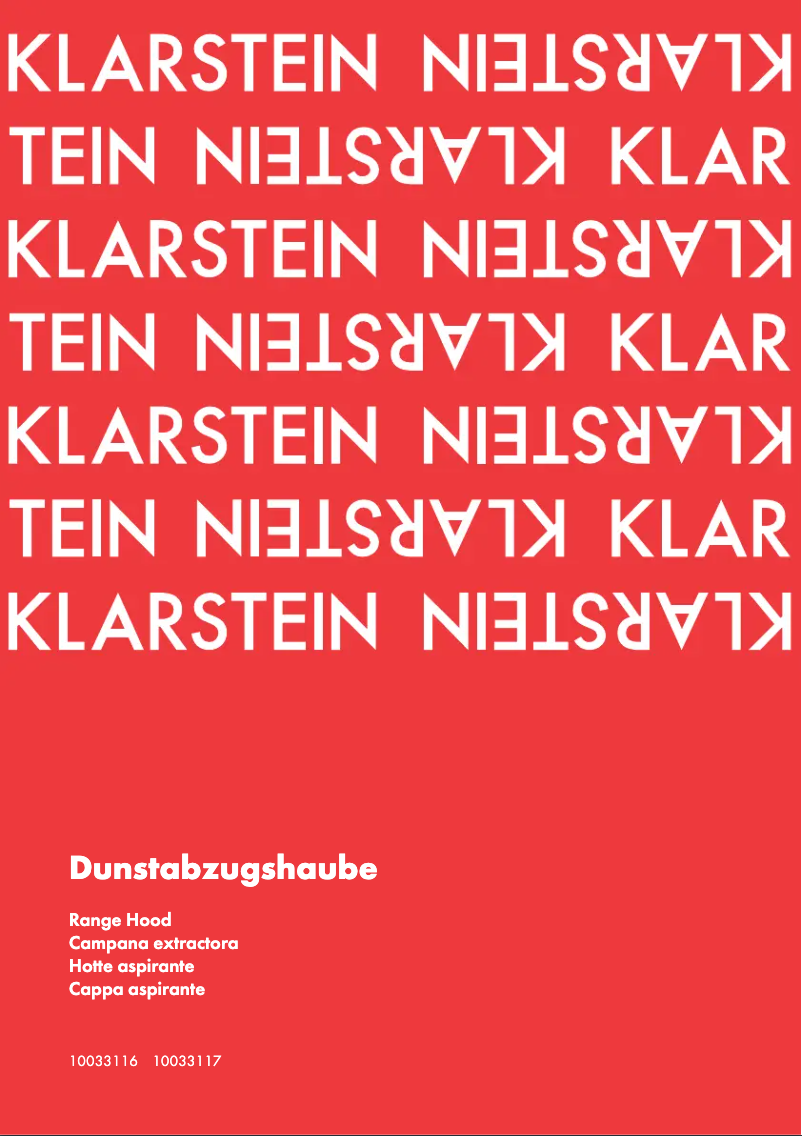 KLARSTEIN KLARSTEIN
TEIN KLARSTEIN KLAR
KLARSTEIN KLARSTEIN
TEIN KLARSTEIN KLAR
KLARSTEIN KLARSTEIN
TEIN KLARSTEIN KLAR
KLARSTEIN KLARSTEIN

Dunstabzugshaube

Range Hood
Campana extractora
Hotte aspirante
Cappa aspirante

10033116 10033117